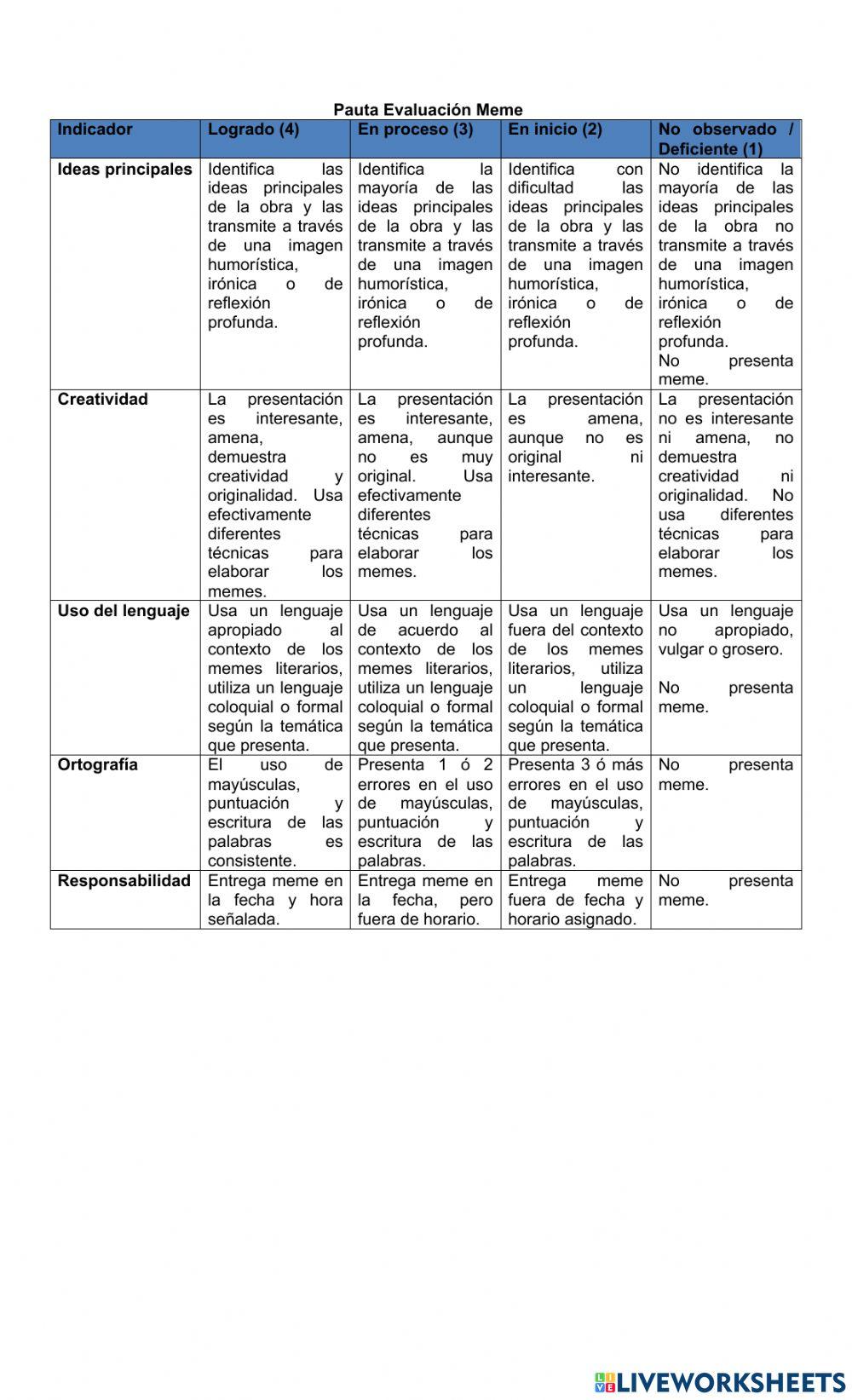 Pauta Evaluación Meme

| Indicador | Logrado (4) | En proceso (3) | En inicio (2) | No observado / Deficiente (1) |
|---|---|---|---|---|
| Ideas principales | Identifica las ideas principales de la obra y las transmite a través de una imagen humorística, irónica o de reflexión profunda. | Identifica la mayoría de las ideas principales de la obra y las transmite a través de una imagen humorística, irónica o de reflexión profunda. | Identifica con dificultad las ideas principales de la obra y las transmite a través de una imagen humorística, irónica o de reflexión profunda. | No identifica la mayoría de las ideas principales de la obra no transmite a través de una imagen humorística, irónica o de reflexión profunda. No presenta meme. |
| Creatividad | La presentación es interesante, amena, demuestra creatividad y originalidad. Usa efectivamente diferentes técnicas para elaborar los memes. | La presentación es interesante, amena, aunque no es muy original. Usa efectivamente diferentes técnicas para elaborar los memes. | La presentación es amena, aunque no es original ni interesante. | La presentación no es interesante ni amena, no demuestra creatividad ni originalidad. No usa diferentes técnicas para elaborar los memes. |
| Uso del lenguaje | Usa un lenguaje apropiado al contexto de los memes literarios, utiliza un lenguaje coloquial o formal según la temática que presenta. | Usa un lenguaje de acuerdo al contexto de los memes literarios, utiliza un lenguaje coloquial o formal según la temática que presenta. | Usa un lenguaje fuera del contexto de los memes literarios, utiliza un lenguaje coloquial o formal según la temática que presenta. | Usa un lenguaje no apropiado, vulgar o grosero. No presenta meme. |
| Ortografía | El uso de mayúsculas, puntuación y escritura de las palabras es consistente. | Presenta 1 ó 2 errores en el uso de mayúsculas, puntuación y escritura de las palabras. | Presenta 3 ó más errores en el uso de mayúsculas, puntuación y escritura de las palabras. | No presenta meme. |
| Responsabilidad | Entrega meme en la fecha y hora señalada. | Entrega meme en la fecha, pero fuera de horario. | Entrega meme fuera de fecha y horario asignado. | No presenta meme. |

LIVEWORKSHEETS